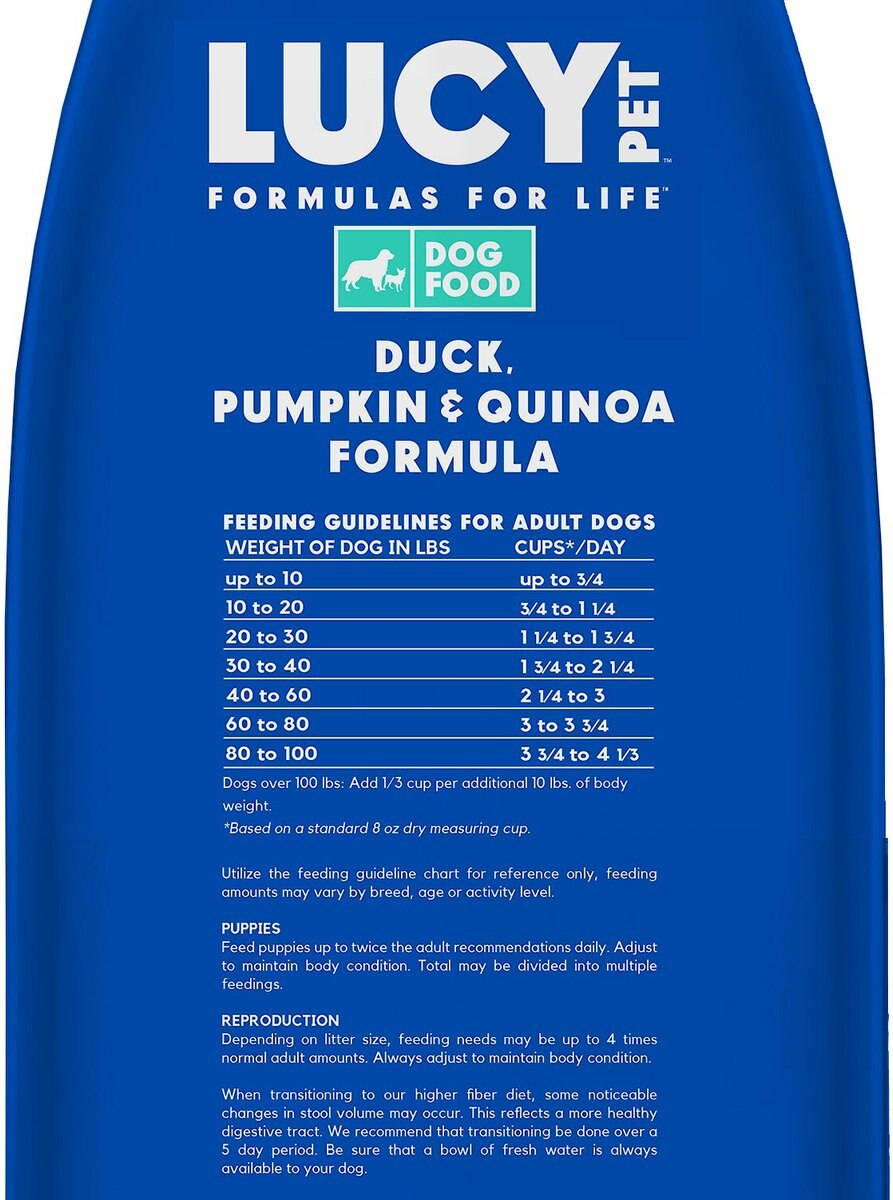 LUCY PET™

FORMULAS FOR LIFE™

DOG FOOD

DUCK, PUMPKIN & QUINOA FORMULA

FEEDING GUIDELINES FOR ADULT DOGS

| WEIGHT OF DOG IN LBS | CUPS*/DAY |
|---|---|
| up to 10 | up to 3⁄4 |
| 10 to 20 | 3⁄4 to 1 1⁄4 |
| 20 to 30 | 1 1⁄4 to 1 3⁄4 |
| 30 to 40 | 1 3⁄4 to 2 1⁄4 |
| 40 to 60 | 2 1⁄4 to 3 |
| 60 to 80 | 3 to 3 3⁄4 |
| 80 to 100 | 3 3⁄4 to 4 1⁄3 |

Dogs over 100 lbs: Add 1⁄3 cup per additional 10 lbs. of body weight.

*Based on a standard 8 oz dry measuring cup.

Utilize the feeding guideline chart for reference only, feeding amounts may vary by breed, age or activity level.

PUPPIES
Feed puppies up to twice the adult recommendations daily. Adjust to maintain body condition. Total may be divided into multiple feedings.

REPRODUCTION
Depending on litter size, feeding needs may be up to 4 times normal adult amounts. Always adjust to maintain body condition.

When transitioning to our higher fiber diet, some noticeable changes in stool volume may occur. This reflects a more healthy digestive tract. We recommend that transitioning be done over a 5 day period. Be sure that a bowl of fresh water is always available to your dog.